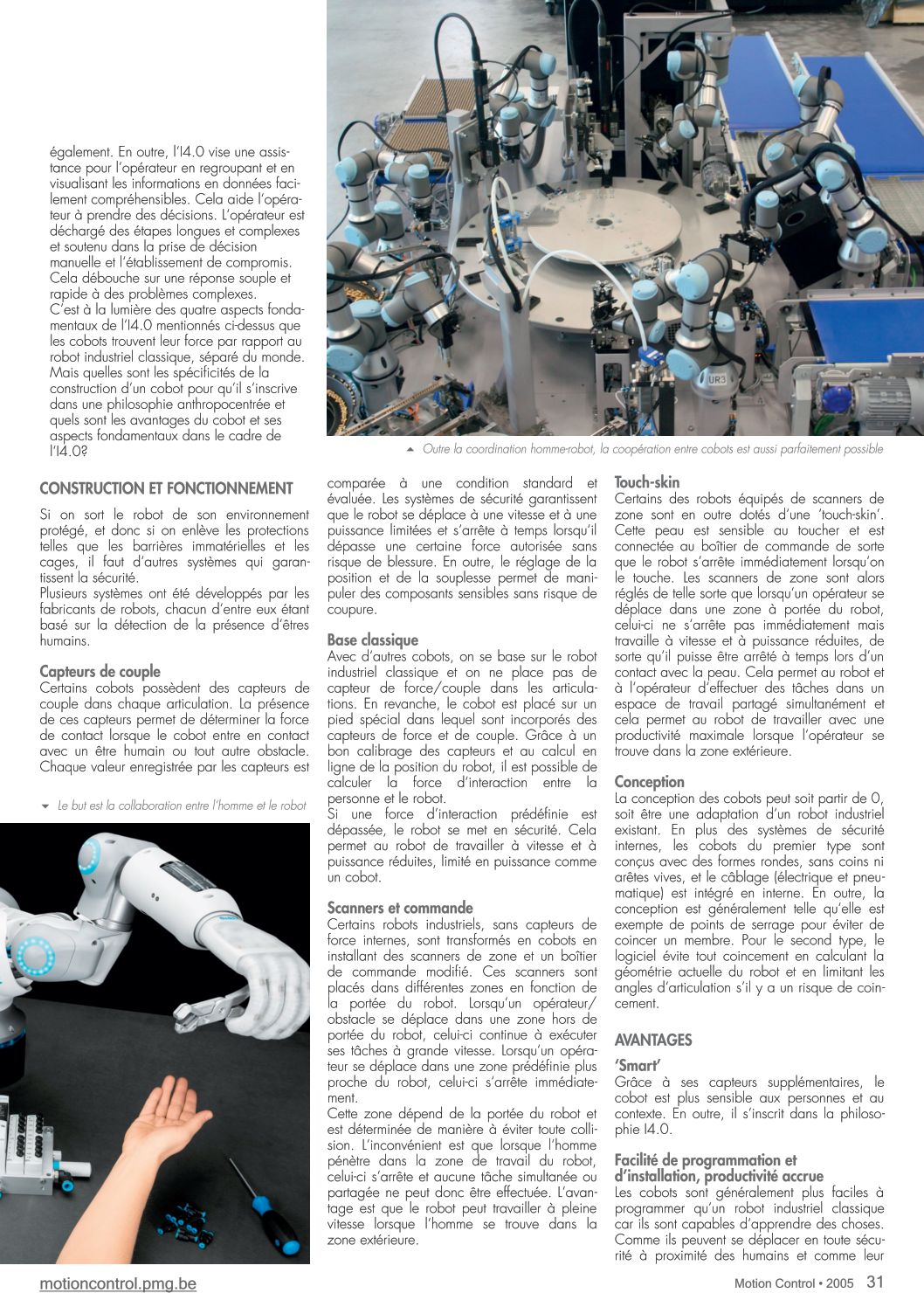 également. En outre, l'I4.0 vise une assistance pour l'opérateur en regroupant et en visualisant les informations en données facilement compréhensibles. Cela aide l'opérateur à prendre des décisions. L'opérateur est déchargé des étapes longues et complexes et soutenu dans la prise de décision manuelle et l'établissement de compromis. Cela débouche sur une réponse souple et rapide à des problèmes complexes.
C'est à la lumière des quatre aspects fondamentaux de l'I4.0 mentionnés ci-dessus que les cobots trouvent leur force par rapport au robot industriel classique, séparé du monde. Mais quelles sont les spécificités de la construction d'un cobot pour qu'il s'inscrive dans une philosophie anthropocentrée et quels sont les avantages du cobot et ses aspects fondamentaux dans le cadre de l'I4.0?

UR3

Outre la coordination homme-robot, la coopération entre cobots est aussi parfaitement possible

CONSTRUCTION ET FONCTIONNEMENT

Si on sort le robot de son environnement protégé, et donc si on enlève les protections telles que les barrières immatérielles et les cages, il faut d'autres systèmes qui garantissent la sécurité.
Plusieurs systèmes ont été développés par les fabricants de robots, chacun d'entre eux étant basé sur la détection de la présence d'êtres humains.

Capteurs de couple
Certains cobots possèdent des capteurs de couple dans chaque articulation. La présence de ces capteurs permet de déterminer la force de contact lorsque le cobot entre en contact avec un être humain ou tout autre obstacle. Chaque valeur enregistrée par les capteurs est

Le but est la collaboration entre l'homme et le robot

comparée à une condition standard et évaluée. Les systèmes de sécurité garantissent que le robot se déplace à une vitesse et à une puissance limitées et s'arrête à temps lorsqu'il dépasse une certaine force autorisée sans risque de blessure. En outre, le réglage de la position et de la souplesse permet de manipuler des composants sensibles sans risque de coupure.

Base classique
Avec d'autres cobots, on se base sur le robot industriel classique et on ne place pas de capteur de force/couple dans les articulations. En revanche, le cobot est placé sur un pied spécial dans lequel sont incorporés des capteurs de force et de couple. Grâce à un bon calibrage des capteurs et au calcul en ligne de la position du robot, il est possible de calculer la force d'interaction entre la personne et le robot.
Si une force d'interaction prédéfinie est dépassée, le robot se met en sécurité. Cela permet au robot de travailler à vitesse et à puissance réduites, limité en puissance comme un cobot.

Scanners et commande
Certains robots industriels, sans capteurs de force internes, sont transformés en cobots en installant des scanners de zone et un boîtier de commande modifié. Ces scanners sont placés dans différentes zones en fonction de la portée du robot. Lorsqu'un opérateur/obstacle se déplace dans une zone hors de portée du robot, celui-ci continue à exécuter ses tâches à grande vitesse. Lorsqu'un opérateur se déplace dans une zone prédéfinie plus proche du robot, celui-ci s'arrête immédiatement.
Cette zone dépend de la portée du robot et est déterminée de manière à éviter toute collision. L'inconvénient est que lorsque l'homme pénètre dans la zone de travail du robot, celui-ci s'arrête et aucune tâche simultanée ou partagée ne peut donc être effectuée. L'avantage est que le robot peut travailler à pleine vitesse lorsque l'homme se trouve dans la zone extérieure.

Touch-skin
Certains des robots équipés de scanners de zone sont en outre dotés d'une 'touch-skin'. Cette peau est sensible au toucher et est connectée au boîtier de commande de sorte que le robot s'arrête immédiatement lorsqu'on le touche. Les scanners de zone sont alors réglés de telle sorte que lorsqu'un opérateur se déplace dans une zone à portée du robot, celui-ci ne s'arrête pas immédiatement mais travaille à vitesse et à puissance réduites, de sorte qu'il puisse être arrêté à temps lors d'un contact avec la peau. Cela permet au robot et à l'opérateur d'effectuer des tâches dans un espace de travail partagé simultanément et cela permet au robot de travailler avec une productivité maximale lorsque l'opérateur se trouve dans la zone extérieure.

Conception
La conception des cobots peut soit partir de 0, soit être une adaptation d'un robot industriel existant. En plus des systèmes de sécurité internes, les cobots du premier type sont conçus avec des formes rondes, sans coins ni arêtes vives, et le câblage (électrique et pneumatique) est intégré en interne. En outre, la conception est généralement telle qu'elle est exempte de points de serrage pour éviter de coincer un membre. Pour le second type, le logiciel évite tout coincement en calculant la géométrie actuelle du robot et en limitant les angles d'articulation s'il y a un risque de coincement.

AVANTAGES

'Smart'
Grâce à ses capteurs supplémentaires, le cobot est plus sensible aux personnes et au contexte. En outre, il s'inscrit dans la philosophie I4.0.

Facilité de programmation et d'installation, productivité accrue
Les cobots sont généralement plus faciles à programmer qu'un robot industriel classique car ils sont capables d'apprendre des choses. Comme ils peuvent se déplacer en toute sécurité à proximité des humains et comme leur

motioncontrol.pmg.be

Motion Control • 2005 31